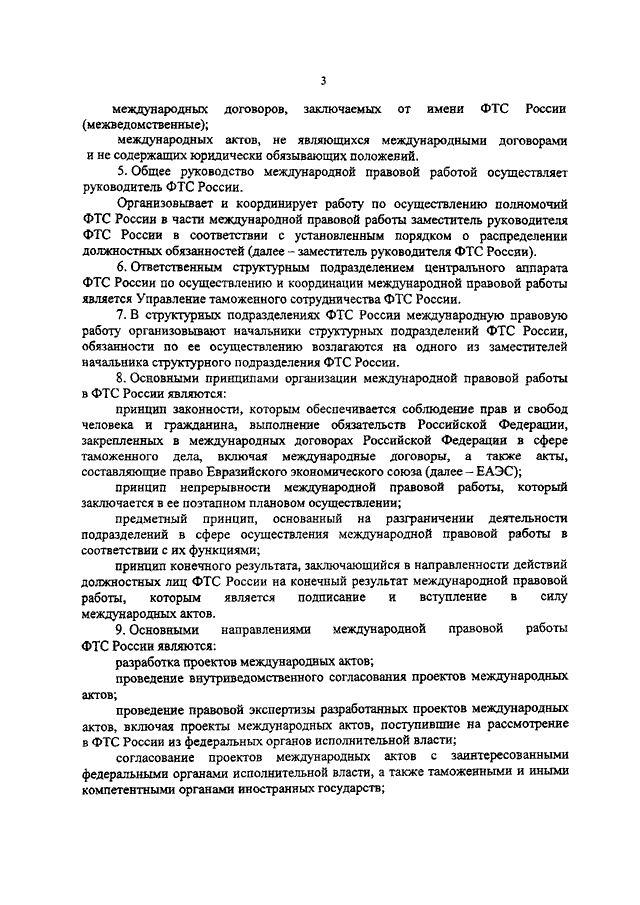 3

международных договоров, заключаемых от имени ФТС России (межведомственные);

международных актов, не являющихся международными договорами и не содержащих юридически обязывающих положений.

5. Общее руководство международной правовой работой осуществляет руководитель ФТС России.

Организовывает и координирует работу по осуществлению полномочий ФТС России в части международной правовой работы заместитель руководителя ФТС России в соответствии с установленным порядком о распределении должностных обязанностей (далее – заместитель руководителя ФТС России).

6. Ответственным структурным подразделением центрального аппарата ФТС России по осуществлению и координации международной правовой работы является Управление таможенного сотрудничества ФТС России.

7. В структурных подразделениях ФТС России международную правовую работу организовывают начальники структурных подразделений ФТС России, обязанности по ее осуществлению возлагаются на одного из заместителей начальника структурного подразделения ФТС России.

8. Основными принципами организации международной правовой работы в ФТС России являются:

принцип законности, которым обеспечивается соблюдение прав и свобод человека и гражданина, выполнение обязательств Российской Федерации, закрепленных в международных договорах Российской Федерации в сфере таможенного дела, включая международные договоры, а также акты, составляющие право Евразийского экономического союза (далее – ЕАЭС);

принцип непрерывности международной правовой работы, который заключается в ее поэтапном плановом осуществлении;

предметный принцип, основанный на разграничении деятельности подразделений в сфере осуществления международной правовой работы в соответствии с их функциями;

принцип конечного результата, заключающийся в направленности действий должностных лиц ФТС России на конечный результат международной правовой работы, которым является подписание и вступление в силу международных актов.

9. Основными направлениями международной правовой работы ФТС России являются:

разработка проектов международных актов;

проведение внутриведомственного согласования проектов международных актов;

проведение правовой экспертизы разработанных проектов международных актов, включая проекты международных актов, поступившие на рассмотрение в ФТС России из федеральных органов исполнительной власти;

согласование проектов международных актов с заинтересованными федеральными органами исполнительной власти, а также таможенными и иными компетентными органами иностранных государств;